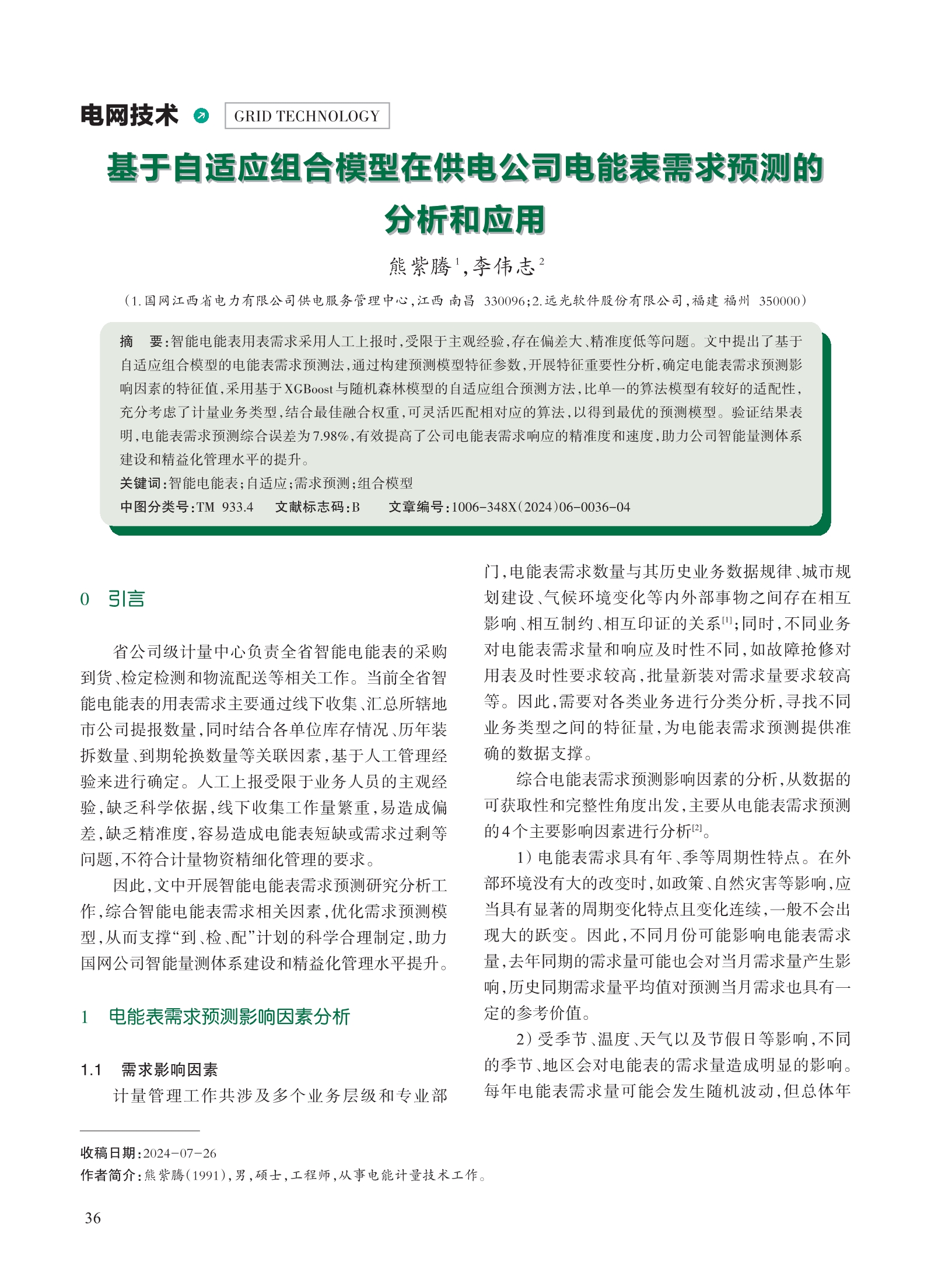 电网技术 GRID TECHNOLOGY

基于自适应组合模型在供电公司电能表需求预测的分析和应用

熊紫腾$^1$,李伟志$^2$

（1.国网江西省电力有限公司供电服务管理中心,江西 南昌 330096;2.远光软件股份有限公司,福建 福州 350000）

摘 要:智能电能表用表需求采用人工上报时,受限于主观经验,存在偏差大、精准度低等问题。文中提出了基于自适应组合模型的电能表需求预测法,通过构建预测模型特征参数,开展特征重要性分析,确定电能表需求预测影响因素的特征值,采用基于XGBoost与随机森林模型的自适应组合预测方法,比单一的算法模型有较好的适配性,充分考虑了计量业务类型,结合最佳融合权重,可灵活匹配相对应的算法,以得到最优的预测模型。验证结果表明,电能表需求预测综合误差为7.98%,有效提高了公司电能表需求响应的精准度和速度,助力公司智能量测体系建设和精益化管理水平的提升。

关键词:智能电能表;自适应;需求预测;组合模型

中图分类号:TM 933.4 文献标志码:B 文章编号:1006-348X(2024)06-0036-04

0 引言

省公司级计量中心负责全省智能电能表的采购到货、检定检测和物流配送等相关工作。当前全省智能电能表的用表需求主要通过线下收集、汇总所辖地市公司提报数量,同时结合各单位库存情况、历年装拆数量、到期轮换数量等关联因素,基于人工管理经验来进行确定。人工上报受限于业务人员的主观经验,缺乏科学依据,线下收集工作量繁重,易造成偏差,缺乏精准度,容易造成电能表短缺或需求过剩等问题,不符合计量物资精细化管理的要求。

因此,文中开展智能电能表需求预测研究分析工作,综合智能电能表需求相关因素,优化需求预测模型,从而支撑“到、检、配”计划的科学合理制定,助力国网公司智能量测体系建设和精益化管理水平提升。

1 电能表需求预测影响因素分析

1.1 需求影响因素

计量管理工作共涉及多个业务层级和专业部门,电能表需求数量与其历史业务数据规律、城市规划建设、气候环境变化等内外部事物之间存在相互影响、相互制约、相互印证的关系$^{[1]}$;同时,不同业务对电能表需求量和响应及时性不同,如故障抢修对用表及时性要求较高,批量新装对需求量要求较高等。因此,需要对各类业务进行分类分析,寻找不同业务类型之间的特征量,为电能表需求预测提供准确的数据支撑。

综合电能表需求预测影响因素的分析,从数据的可获取性和完整性角度出发,主要从电能表需求预测的4个主要影响因素进行分析$^{[2]}$。

1）电能表需求具有年、季等周期性特点。在外部环境没有大的改变时,如政策、自然灾害等影响,应当具有显著的周期变化特点且变化连续,一般不会出现大的跃变。因此,不同月份可能影响电能表需求量,去年同期的需求量可能也会对当月需求量产生影响,历史同期需求量平均值对预测当月需求也具有一定的参考价值。

2）受季节、温度、天气以及节假日等影响,不同的季节、地区会对电能表的需求量造成明显的影响。每年电能表需求量可能会发生随机波动,但总体年

收稿日期:2024-07-26
作者简介:熊紫腾(1991),男,硕士,工程师,从事电能计量技术工作。

36